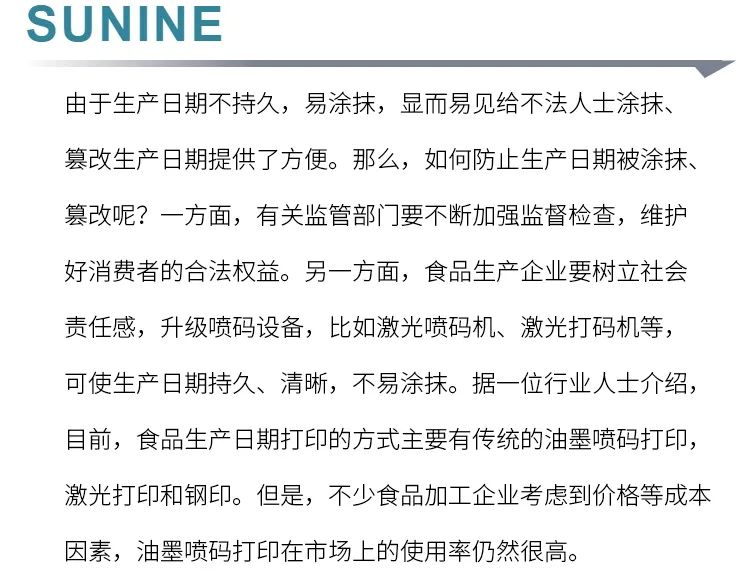 SUNINE

由于生产日期不持久，易涂抹，显而易见给不法人士涂抹、篡改生产日期提供了方便。那么，如何防止生产日期被涂抹、篡改呢？一方面，有关监管部门要不断加强监督检查，维护好消费者的合法权益。另一方面，食品生产企业要树立社会责任感，升级喷码设备，比如激光喷码机、激光打码机等，可使生产日期持久、清晰，不易涂抹。据一位行业人士介绍，目前，食品生产日期打印的方式主要有传统的油墨喷码打印，激光打印和钢印。但是，不少食品加工企业考虑到价格等成本因素，油墨喷码打印在市场上的使用率仍然很高。